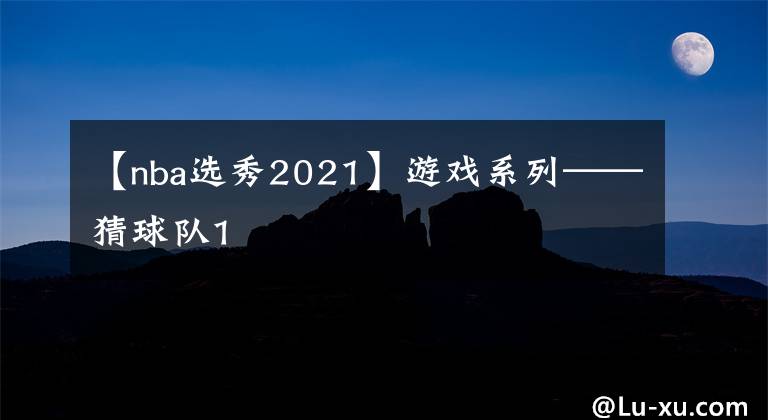 【nba选秀2021】游戏系列——猜球队1

@Lu-xu.com